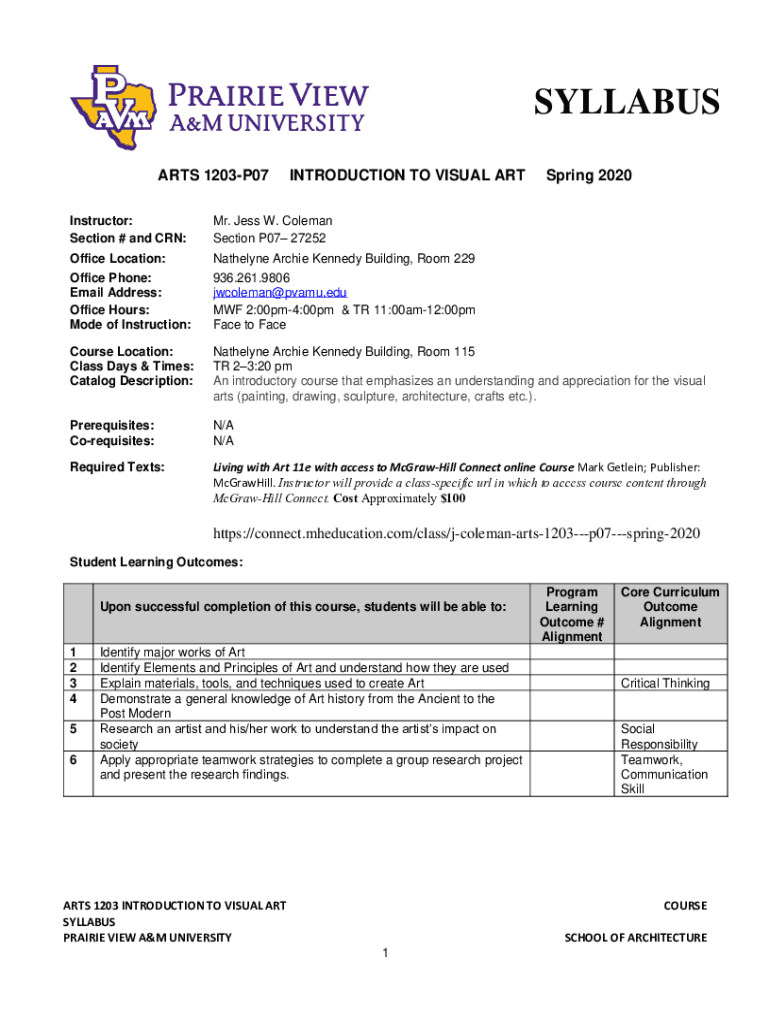 PVAM PRAIRIE VIEW A&M UNIVERSITY

SYLLABUS

ARTS 1203-P07 INTRODUCTION TO VISUAL ART Spring 2020

Instructor: Mr. Jess W. Coleman
Section # and CRN: Section P07– 27252
Office Location: Nathelyne Archie Kennedy Building, Room 229
Office Phone: 936.261.9806
Email Address: jwcoleman@pvamu.edu
Office Hours: MWF 2:00pm-4:00pm & TR 11:00am-12:00pm
Mode of Instruction: Face to Face

Course Location: Nathelyne Archie Kennedy Building, Room 115
Class Days & Times: TR 2–3:20 pm
Catalog Description: An introductory course that emphasizes an understanding and appreciation for the visual arts (painting, drawing, sculpture, architecture, crafts etc.).

Prerequisites: N/A
Co-requisites: N/A

Required Texts: Living with Art 11e with access to McGraw-Hill Connect online Course Mark Getlein; Publisher: McGrawHill. Instructor will provide a class-specific url in which to access course content through McGraw-Hill Connect. Cost Approximately $100

https://connect.mheducation.com/class/j-coleman-arts-1203---p07---spring-2020

Student Learning Outcomes:

| | Upon successful completion of this course, students will be able to: | Program Learning Outcome # Alignment | Core Curriculum Outcome Alignment |
|---|---|---|---|
| 1 | Identify major works of Art | | |
| 2 | Identify Elements and Principles of Art and understand how they are used | | |
| 3 | Explain materials, tools, and techniques used to create Art | | Critical Thinking |
| 4 | Demonstrate a general knowledge of Art history from the Ancient to the Post Modern | | |
| 5 | Research an artist and his/her work to understand the artist's impact on society | | Social Responsibility |
| 6 | Apply appropriate teamwork strategies to complete a group research project and present the research findings. | | Teamwork, Communication Skill |

ARTS 1203 INTRODUCTION TO VISUAL ART COURSE
SYLLABUS
PRAIRIE VIEW A&M UNIVERSITY SCHOOL OF ARCHITECTURE

1